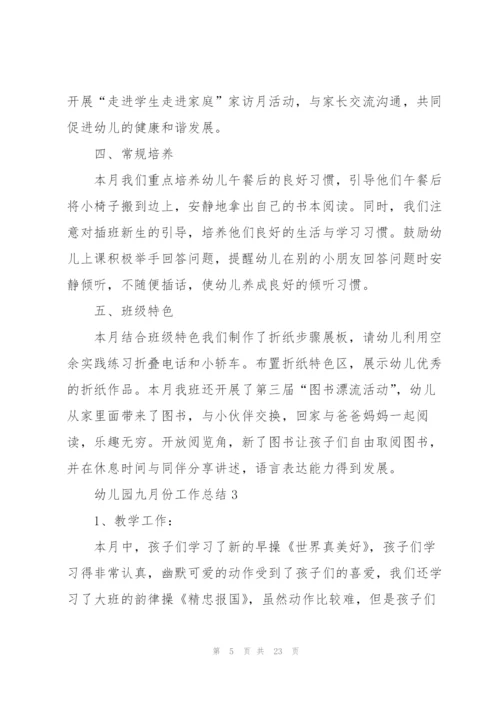 开展“走进学生走进家庭”家访月活动，与家长交流沟通，共同促进幼儿的健康和谐发展。

四、常规培养

本月我们重点培养幼儿午餐后的良好习惯，引导他们午餐后将小椅子搬到边上，安静地拿出自己的书本阅读。同时，我们注意对插班新生的引导，培养他们良好的生活与学习习惯。鼓励幼儿上课积极举手回答问题，提醒幼儿在别的小朋友回答问题时安静倾听，不随便插话，使幼儿养成良好的倾听习惯。

五、班级特色

本月结合班级特色我们制作了折纸步骤展板，请幼儿利用空余实践练习折叠电话和小轿车。布置折纸特色区，展示幼儿优秀的折纸作品。本月我班还开展了第三届“图书漂流活动”，幼儿从家里面带来了图书，与小伙伴交换，回家与爸爸妈妈一起阅读，乐趣无穷。开放阅览角，新了图书让孩子们自由取阅图书，并在休息时间与同伴分享讲述，语言表达能力得到发展。

幼儿园九月份工作总结 3

1、教学工作：

本月中，孩子们学习了新的早操《世界真美好》，孩子们学习得非常认真，幽默可爱的动作受到了孩子们的喜爱，我们还学习了大班的韵律操《精忠报国》，虽然动作比较难，但是孩子们

第 5 页 共 23 页